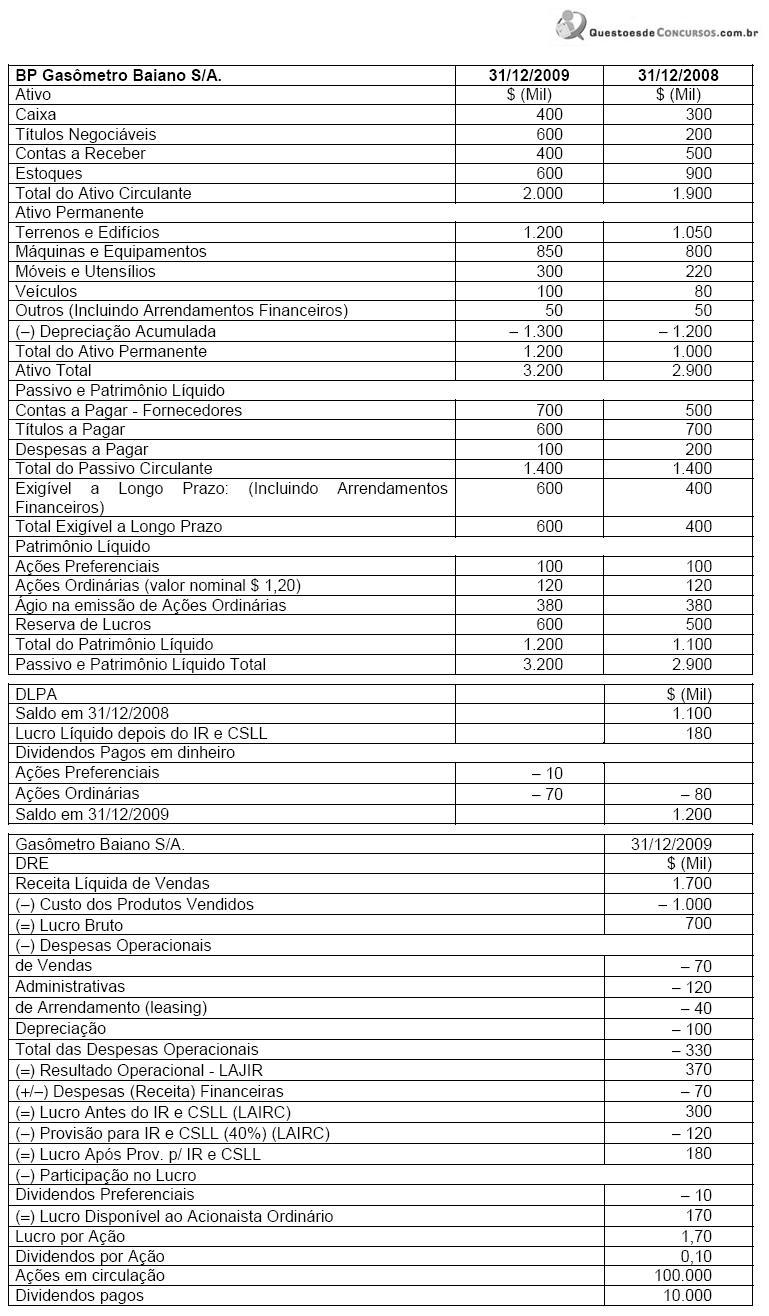 QuestoesdeConcursos.com.br

| BP Gasômetro Baiano S/A. | 31/12/2009 | 31/12/2008 |
|---|---|---|
| Ativo | $ (Mil) | $ (Mil) |
| Caixa | 400 | 300 |
| Títulos Negociáveis | 600 | 200 |
| Contas a Receber | 400 | 500 |
| Estoques | 600 | 900 |
| Total do Ativo Circulante | 2.000 | 1.900 |
| Ativo Permanente | | |
| Terrenos e Edifícios | 1.200 | 1.050 |
| Máquinas e Equipamentos | 850 | 800 |
| Móveis e Utensílios | 300 | 220 |
| Veículos | 100 | 80 |
| Outros (Incluindo Arrendamentos Financeiros) | 50 | 50 |
| (–) Depreciação Acumulada | – 1.300 | – 1.200 |
| Total do Ativo Permanente | 1.200 | 1.000 |
| Ativo Total | 3.200 | 2.900 |
| Passivo e Patrimônio Líquido | | |
| Contas a Pagar - Fornecedores | 700 | 500 |
| Títulos a Pagar | 600 | 700 |
| Despesas a Pagar | 100 | 200 |
| Total do Passivo Circulante | 1.400 | 1.400 |
| Exigível a Longo Prazo: (Incluindo Arrendamentos Financeiros) | 600 | 400 |
| Total Exigível a Longo Prazo | 600 | 400 |
| Patrimônio Líquido | | |
| Ações Preferenciais | 100 | 100 |
| Ações Ordinárias (valor nominal $ 1,20) | 120 | 120 |
| Ágio na emissão de Ações Ordinárias | 380 | 380 |
| Reserva de Lucros | 600 | 500 |
| Total do Patrimônio Líquido | 1.200 | 1.100 |
| Passivo e Patrimônio Líquido Total | 3.200 | 2.900 |

| DLPA | | $ (Mil) |
|---|---|---|
| Saldo em 31/12/2008 | | 1.100 |
| Lucro Líquido depois do IR e CSLL | | 180 |
| Dividendos Pagos em dinheiro | | |
| Ações Preferenciais | – 10 | |
| Ações Ordinárias | – 70 | – 80 |
| Saldo em 31/12/2009 | | 1.200 |

| Gasômetro Baiano S/A. | 31/12/2009 |
|---|---|
| DRE | $ (Mil) |
| Receita Líquida de Vendas | 1.700 |
| (–) Custo dos Produtos Vendidos | – 1.000 |
| (=) Lucro Bruto | 700 |
| (–) Despesas Operacionais | |
| de Vendas | – 70 |
| Administrativas | – 120 |
| de Arrendamento (leasing) | – 40 |
| Depreciação | – 100 |
| Total das Despesas Operacionais | – 330 |
| (=) Resultado Operacional - LAJIR | 370 |
| (+/–) Despesas (Receita) Financeiras | – 70 |
| (=) Lucro Antes do IR e CSLL (LAIRC) | 300 |
| (–) Provisão para IR e CSLL (40%) (LAIRC) | – 120 |
| (=) Lucro Após Prov. p/ IR e CSLL | 180 |
| (–) Participação no Lucro | |
| Dividendos Preferenciais | – 10 |
| (=) Lucro Disponível ao Acionaista Ordinário | 170 |
| Lucro por Ação | 1,70 |
| Dividendos por Ação | 0,10 |
| Ações em circulação | 100.000 |
| Dividendos pagos | 10.000 |